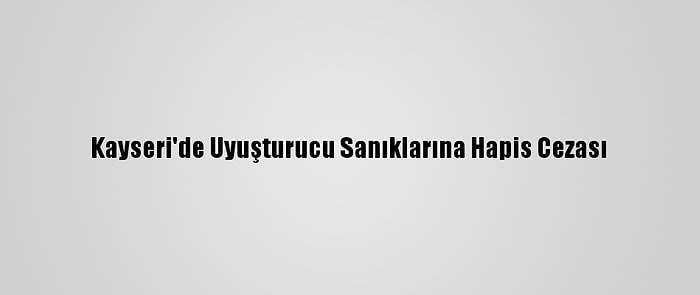 Kayseri'de Uyuşturucu Sanıklarına Hapis Cezası